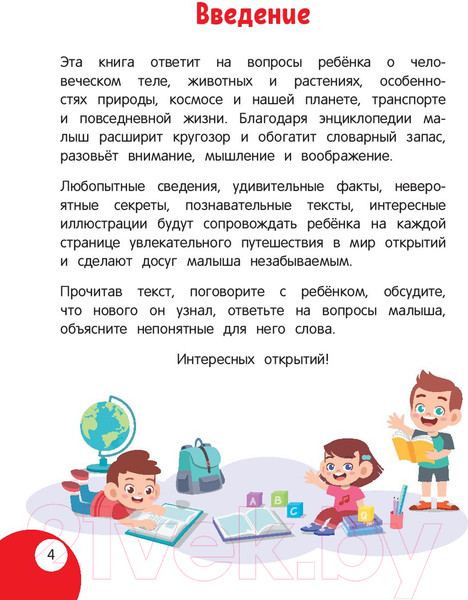 Введение

Эта книга ответит на вопросы ребёнка о человеческом теле, животных и растениях, особенностях природы, космосе и нашей планете, транспорте и повседневной жизни. Благодаря энциклопедии малыш расширит кругозор и обогатит словарный запас, разовьёт внимание, мышление и воображение.

Любопытные сведения, удивительные факты, невероятные секреты, познавательные тексты, интересные иллюстрации будут сопровождать ребёнка на каждой странице увлекательного путешествия в мир открытий и сделают досуг малыша незабываемым.

Прочитав текст, поговорите с ребёнком, обсудите, что нового он узнал, ответьте на вопросы малыша, объясните непонятные для него слова.

Интересных открытий!

A B C Q

4

21vek.by